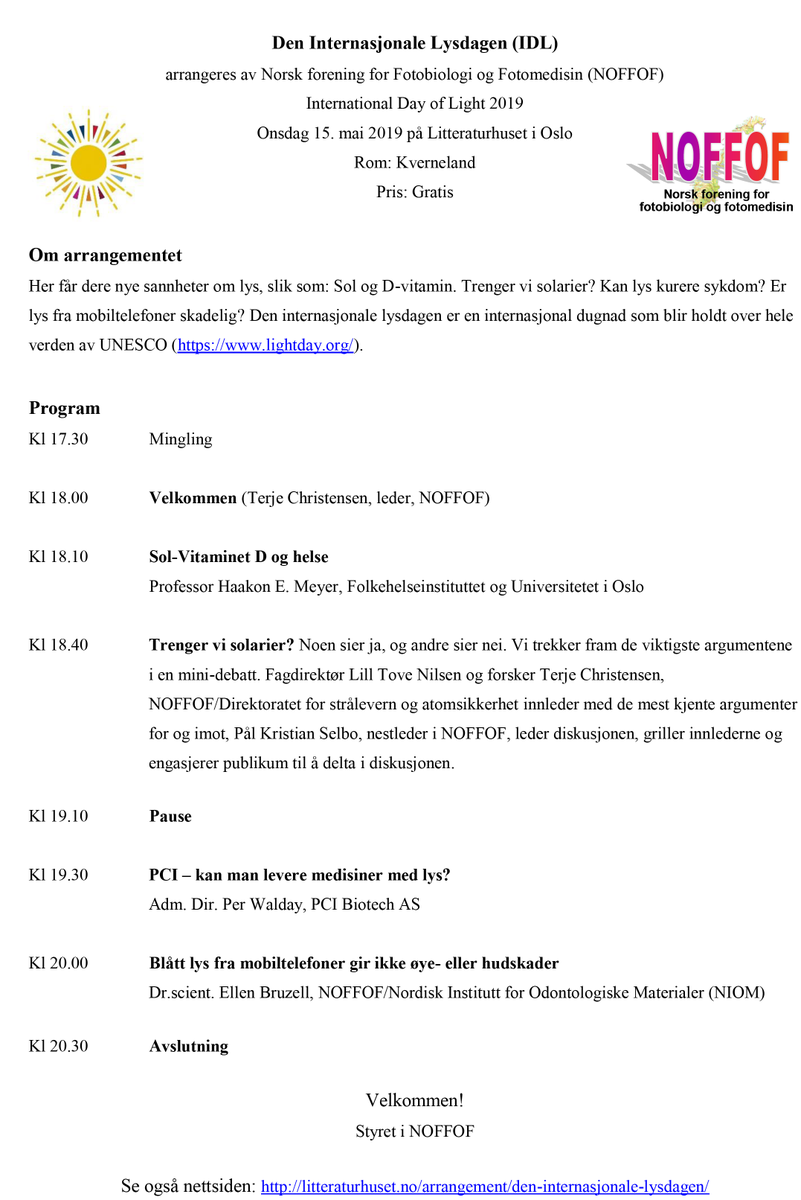 Den Internasjonale Lysdagen (IDL)
arrangeres av Norsk forening for Fotobiologi og Fotomedisin (NOFFOF)
International Day of Light 2019
Onsdag 15. mai 2019 på Litteraturhuset i Oslo
Rom: Kverneland
Pris: Gratis

NOFFOF
Norsk forening for fotobiologi og fotomedisin

Om arrangementet
Her får dere nye sannheter om lys, slik som: Sol og D-vitamin. Trenger vi solarier? Kan lys kurere sykdom? Er lys fra mobiltelefoner skadelig? Den internasjonale lysdagen er en internasjonal dugnad som blir holdt over hele verden av UNESCO (https://www.lightday.org/).

Program
Kl 17.30 Mingling

Kl 18.00 Velkommen (Terje Christensen, leder, NOFFOF)

Kl 18.10 Sol-Vitaminet D og helse
Professor Haakon E. Meyer, Folkehelseinstituttet og Universitetet i Oslo

Kl 18.40 Trenger vi solarier? Noen sier ja, og andre sier nei. Vi trekker fram de viktigste argumentene i en mini-debatt. Fagdirektør Lill Tove Nilsen og forsker Terje Christensen, NOFFOF/Direktoratet for strålevern og atomsikkerhet innleder med de mest kjente argumenter for og imot, Pål Kristian Selbo, nestleder i NOFFOF, leder diskusjonen, griller innlederne og engasjerer publikum til å delta i diskusjonen.

Kl 19.10 Pause

Kl 19.30 PCI – kan man levere medisiner med lys?
Adm. Dir. Per Walday, PCI Biotech AS

Kl 20.00 Blått lys fra mobiltelefoner gir ikke øye- eller hudskader
Dr.scient. Ellen Bruzell, NOFFOF/Nordisk Institutt for Odontologiske Materialer (NIOM)

Kl 20.30 Avslutning

Velkommen!
Styret i NOFFOF

Se også nettsiden: http://litteraturhuset.no/arrangement/den-internasjonale-lysdagen/